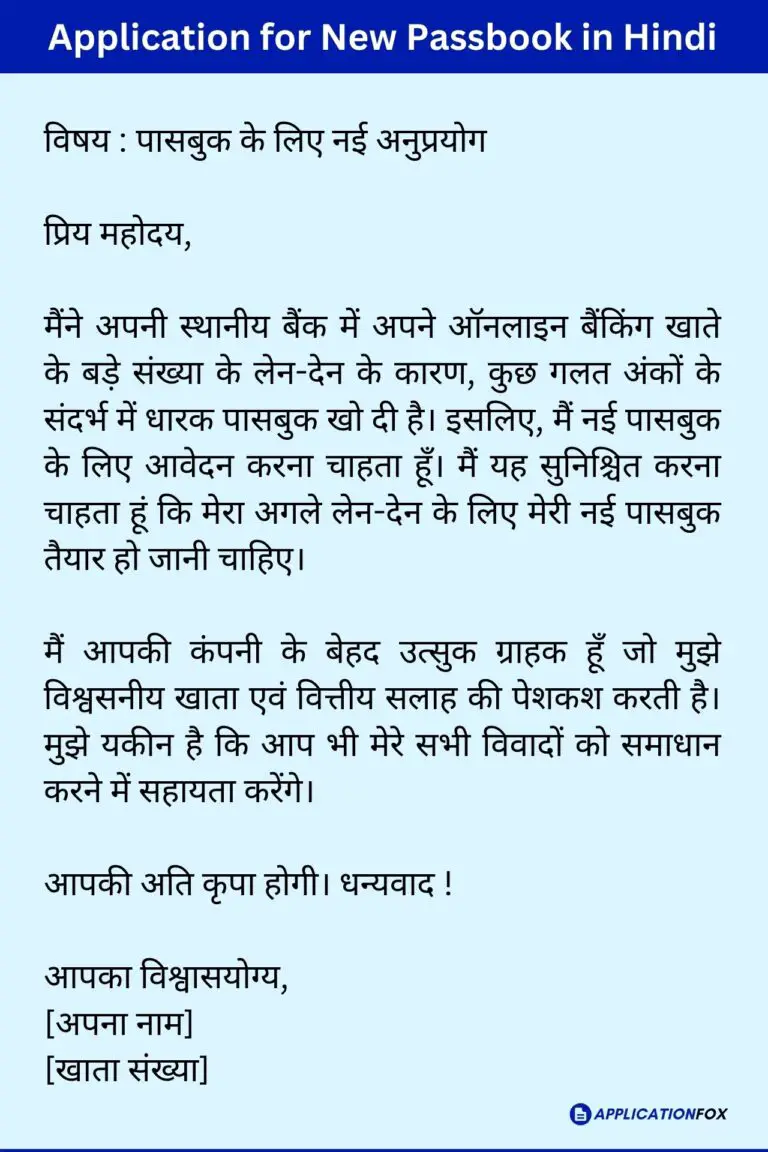 Application for New Passbook in Hindi

विषय : पासबुक के लिए नई अनुप्रयोग

प्रिय महोदय,

मैंने अपनी स्थानीय बैंक में अपने ऑनलाइन बैंकिंग खाते के बड़े संख्या के लेन-देन के कारण, कुछ गलत अंकों के संदर्भ में धारक पासबुक खो दी है। इसलिए, मैं नई पासबुक के लिए आवेदन करना चाहता हूँ। मैं यह सुनिश्चित करना चाहता हूं कि मेरा अगले लेन-देन के लिए मेरी नई पासबुक तैयार हो जानी चाहिए।

मैं आपकी कंपनी के बेहद उत्सुक ग्राहक हूँ जो मुझे विश्वसनीय खाता एवं वित्तीय सलाह की पेशकश करती है। मुझे यकीन है कि आप भी मेरे सभी विवादों को समाधान करने में सहायता करेंगे।

आपकी अति कृपा होगी। धन्यवाद !

आपका विश्वासयोग्य,
[अपना नाम]
[खाता संख्या]

APPLICATIONFOX